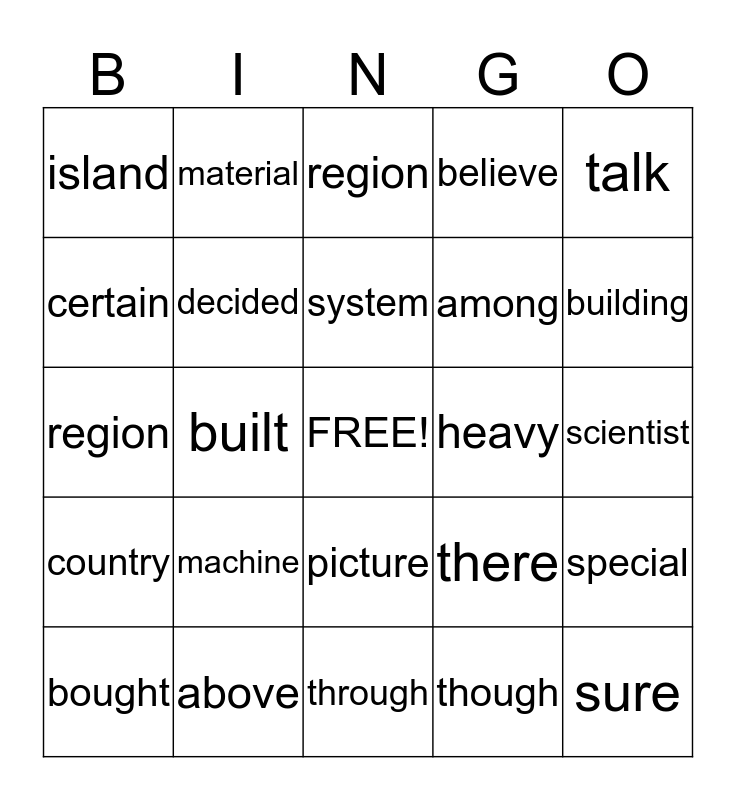 | B | I | N | G | O |
|---|---|---|---|---|
| island | material | region | believe | talk |
| certain | decided | system | among | building |
| region | built | FREE! | heavy | scientist |
| country | machine | picture | there | special |
| bought | above | through | though | sure |